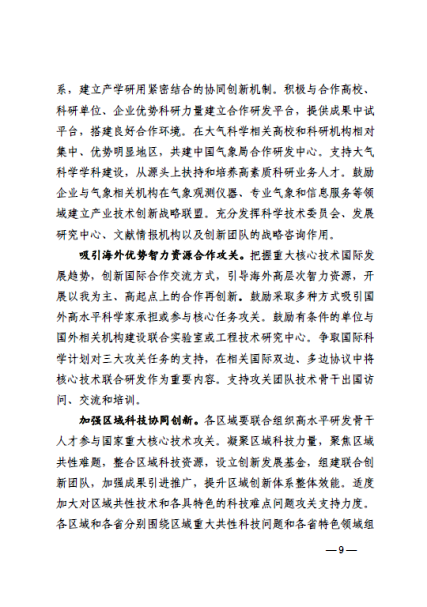 系，建立产学研用紧密结合的协同创新机制。积极与合作高校、科研单位、企业优势科研力量建立合作研发平台，提供成果中试平台，搭建良好合作环境。在大气科学相关高校和科研机构相对集中、优势明显地区，共建中国气象局合作研发中心。支持大气科学学科建设，从源头上扶持和培养高素质科研业务人才。鼓励企业与气象相关机构在气象观测仪器、专业气象和信息服务等领域建立产业技术创新战略联盟。充分发挥科学技术委员会、发展研究中心、文献情报机构以及创新团队的战略咨询作用。

吸引海外优势智力资源合作攻关。把握重大核心技术国际发展趋势，创新国际合作交流方式，引导海外高层次智力资源，开展以我为主、高起点上的合作再创新。鼓励采取多种方式吸引国外高水平科学家承担或参与核心任务攻关。鼓励有条件的单位与国外相关机构建设联合实验室或工程技术研究中心。争取国际科学计划对三大攻关任务的支持，在相关国际双边、多边协议中将核心技术联合研发作为重要内容。支持攻关团队技术骨干出国访问、交流和培训。

加强区域科技协同创新。各区域要联合组织高水平研发骨干人才参与国家重大核心技术攻关。凝聚区域科技力量，聚焦区域共性难题，整合区域科技资源，设立创新发展基金，组建联合创新团队，加强成果引进推广，提升区域创新体系整体效能。适度加大对区域共性技术和各具特色的科技难点问题攻关支持力度。各区域和各省分别围绕区域重大共性科技问题和各省特色领域组

—9—